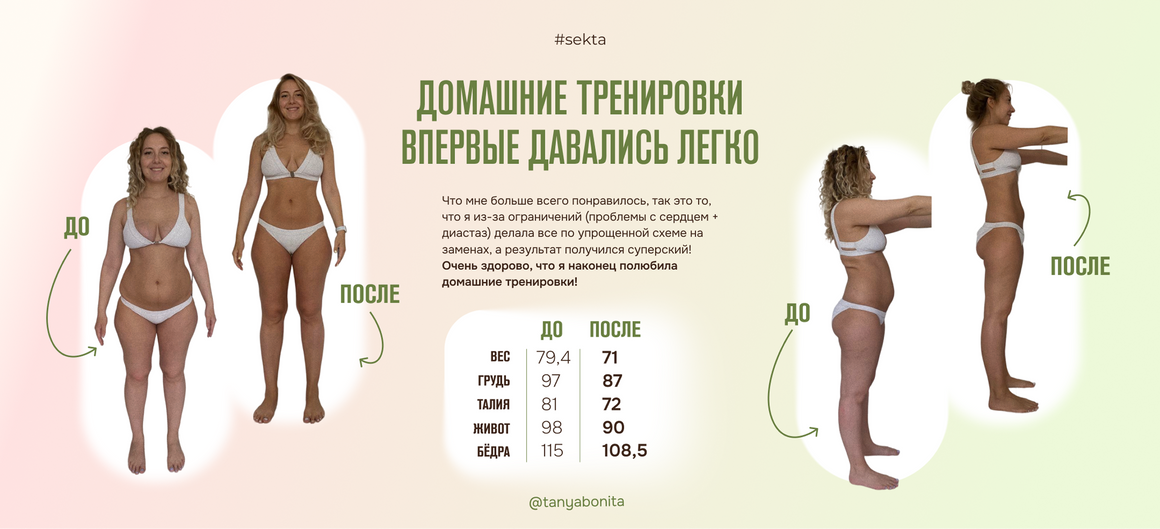 #sekta

ДОМАШНИЕ ТРЕНИРОВКИ
ВПЕРВЫЕ ДАВАЛИСЬ ЛЕГКО

ДО

ПОСЛЕ

Что мне больше всего понравилось, так это то, что я из-за ограничений (проблемы с сердцем + диастаз) делала все по упрощенной схеме на заменах, а результат получился суперский! Очень здорово, что я наконец полюбила домашние тренировки!

| | ДО | ПОСЛЕ |
|---|---|---|
| ВЕС | 79,4 | 71 |
| ГРУДЬ | 97 | 87 |
| ТАЛИЯ | 81 | 72 |
| ЖИВОТ | 98 | 90 |
| БЁДРА | 115 | 108,5 |

ДО

ПОСЛЕ

@tanyabonita